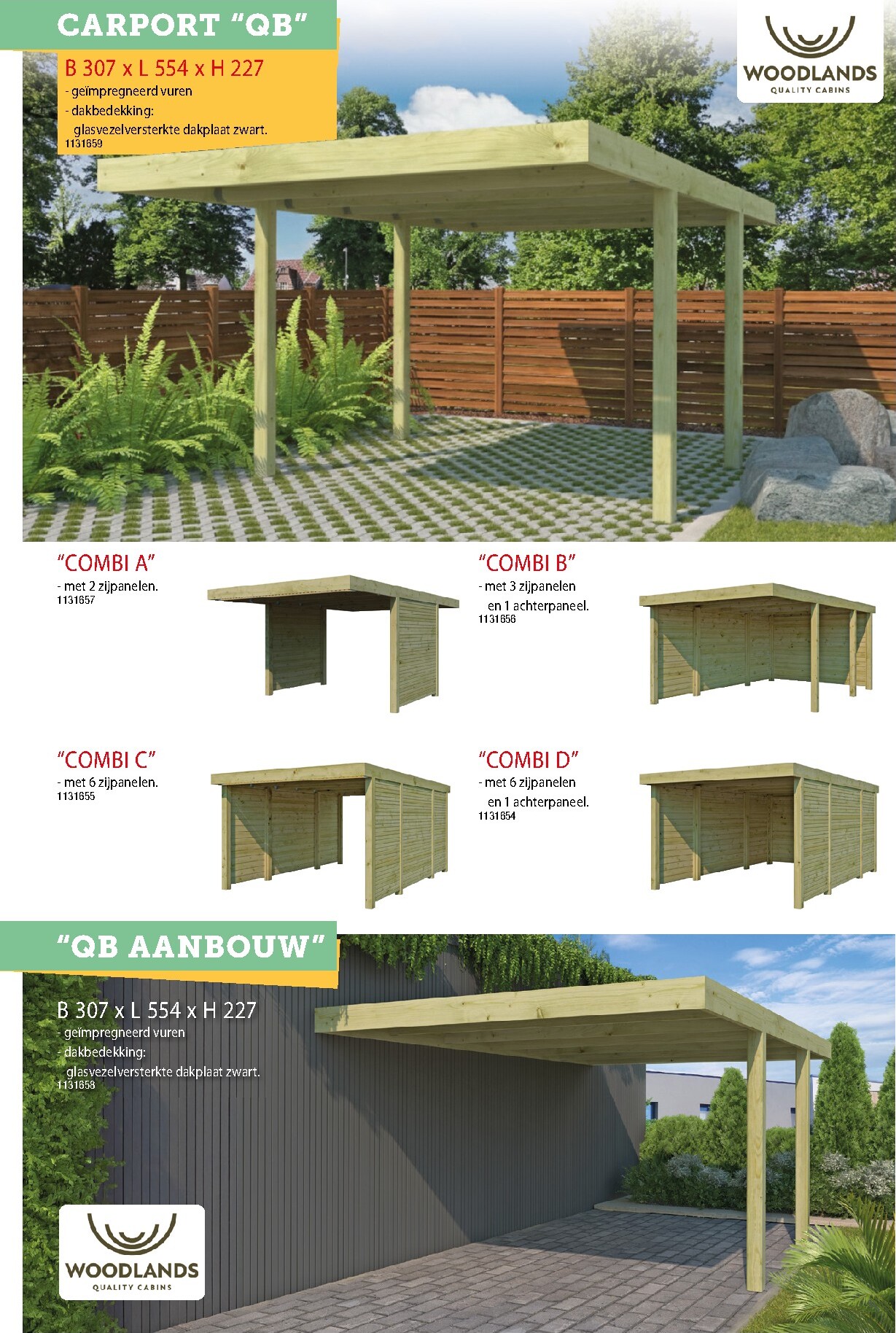 CARPORT "QB"

B 307 x L 554 x H 227
- geïmpregneerd vuren
- dakbedekking:
glasvezelversterkte dakplaat zwart.
1131659

WOODLANDS
QUALITY CABINS

"COMBI A"
- met 2 zijpanelen.
1131657

"COMBI B"
- met 3 zijpanelen
en 1 achterpaneel.
1131656

"COMBI C"
- met 6 zijpanelen.
1131655

"COMBI D"
- met 6 zijpanelen
en 1 achterpaneel.
1131654

"QB AANBOUW"

B 307 x L 554 x H 227
- geïmpregneerd vuren
- dakbedekking:
glasvezelversterkte dakplaat zwart.
1131658

WOODLANDS
QUALITY CABINS